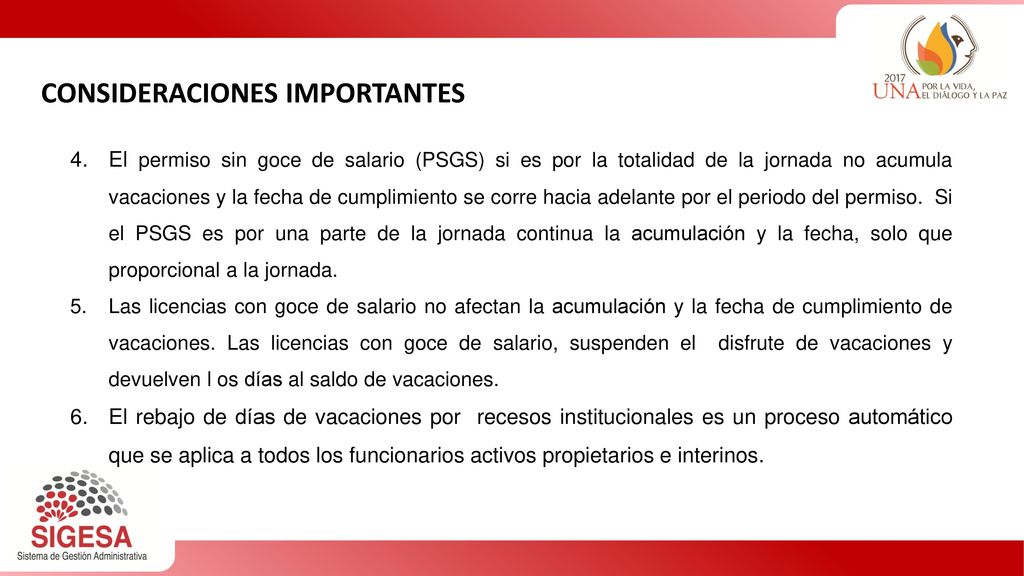 2017
UNA POR LA VIDA, EL DIÁLOGO Y LA PAZ

CONSIDERACIONES IMPORTANTES

4. El permiso sin goce de salario (PSGS) si es por la totalidad de la jornada no acumula vacaciones y la fecha de cumplimiento se corre hacia adelante por el periodo del permiso. Si el PSGS es por una parte de la jornada continua la acumulación y la fecha, solo que proporcional a la jornada.

5. Las licencias con goce de salario no afectan la acumulación y la fecha de cumplimiento de vacaciones. Las licencias con goce de salario, suspenden el disfrute de vacaciones y devuelven l os días al saldo de vacaciones.

6. El rebajo de días de vacaciones por recesos institucionales es un proceso automático que se aplica a todos los funcionarios activos propietarios e interinos.

SIGESA
Sistema de Gestión Administrativa